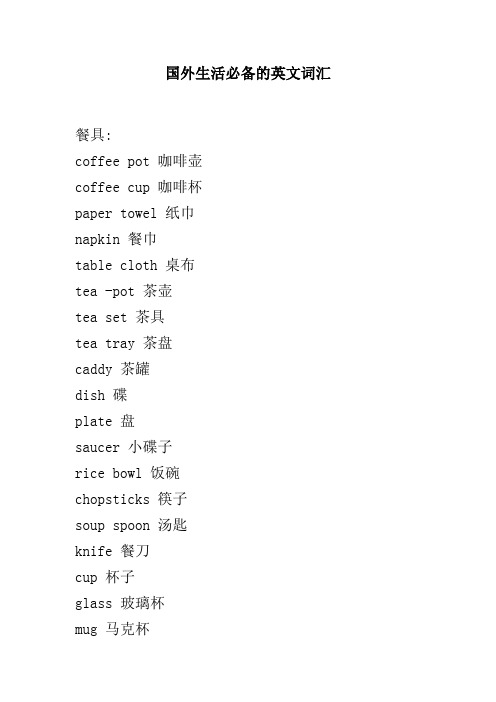 国外生活必备的英文词汇

餐具:
coffee pot 咖啡壶
coffee cup 咖啡杯
paper towel 纸巾
napkin 餐巾
table cloth 桌布
tea -pot 茶壶
tea set 茶具
tea tray 茶盘
caddy 茶罐
dish 碟
plate 盘
saucer 小碟子
rice bowl 饭碗
chopsticks 筷子
soup spoon 汤匙
knife 餐刀
cup 杯子
glass 玻璃杯
mug 马克杯